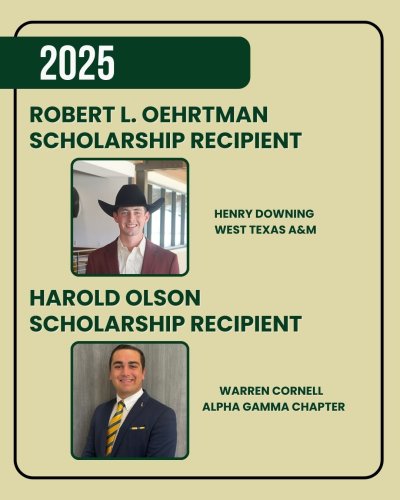 2025

ROBERT L. OEHRTMAN SCHOLARSHIP RECIPIENT

HENRY DOWNING
WEST TEXAS A&M

HAROLD OLSON SCHOLARSHIP RECIPIENT

WARREN CORNELL
ALPHA GAMMA CHAPTER